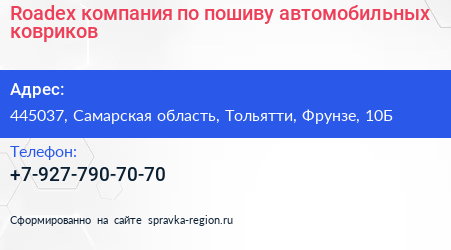 Roadex компания по пошиву автомобильных ковриков

Адрес:

445037, Самарская область, Тольятти, Фрунзе, 10Б

Телефон:

+7-927-790-70-70

Сформированно на сайте spravka-region.ru